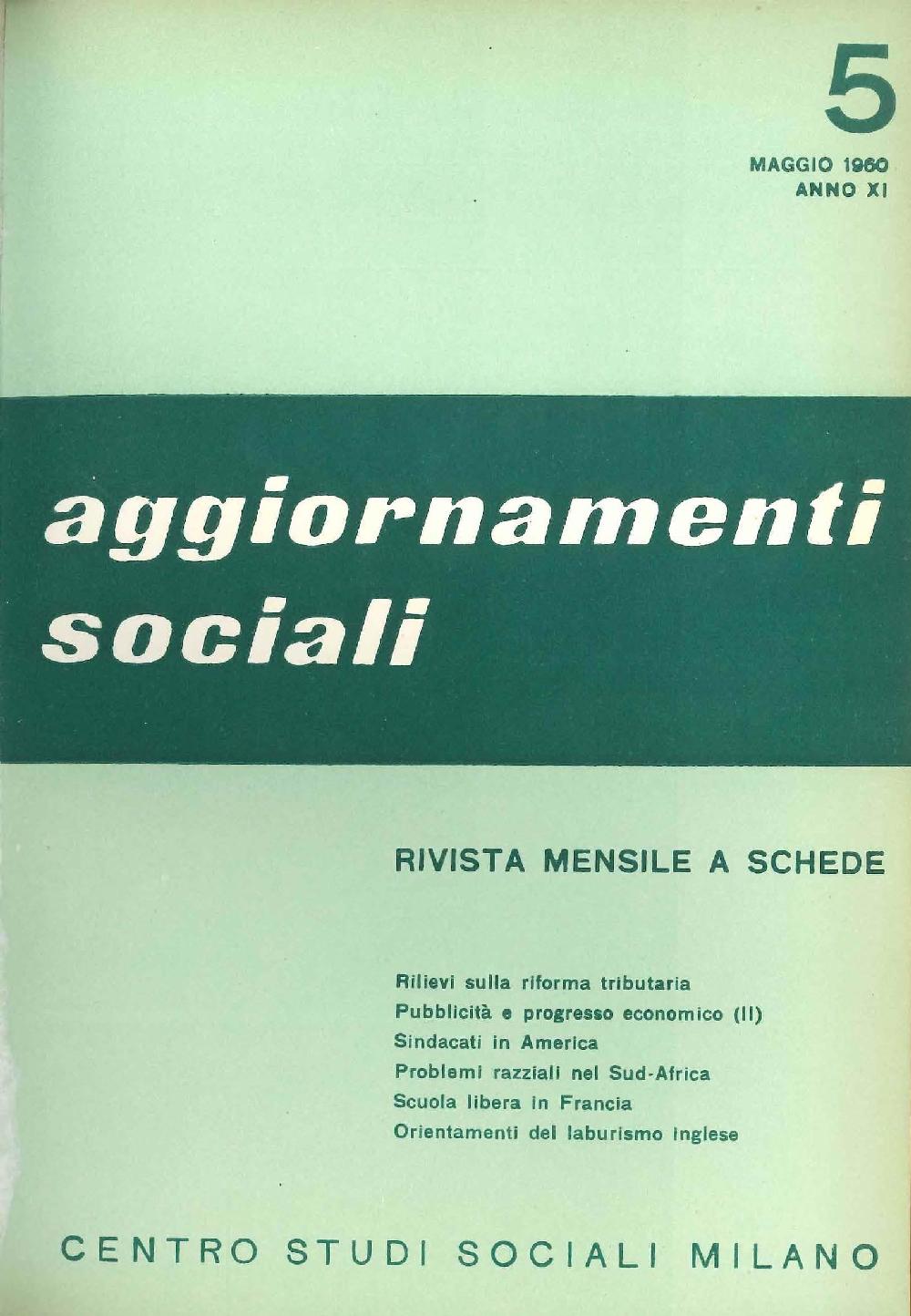 5

MAGGIO 1960
ANNO XI

aggiornamenti sociali

RIVISTA MENSILE A SCHEDE

Rilievi sulla riforma tributaria
Pubblicità e progresso economico (II)
Sindacati in America
Problemi razziali nel Sud-Africa
Scuola libera in Francia
Orientamenti del laburismo inglese

CENTRO STUDI SOCIALI MILANO